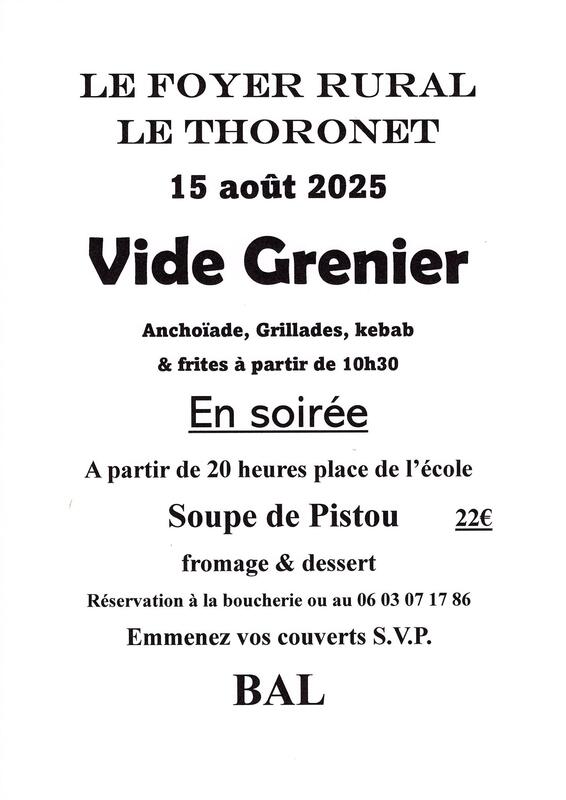 LE FOYER RURAL
LE THORONET

15 août 2025

Vide Grenier

Anchoïade, Grillades, kebab
& frites à partir de 10h30

En soirée

A partir de 20 heures place de l'école

Soupe de Pistou 22€

fromage & dessert

Réservation à la boucherie ou au 06 03 07 17 86

Emmenez vos couverts S.V.P.

BAL